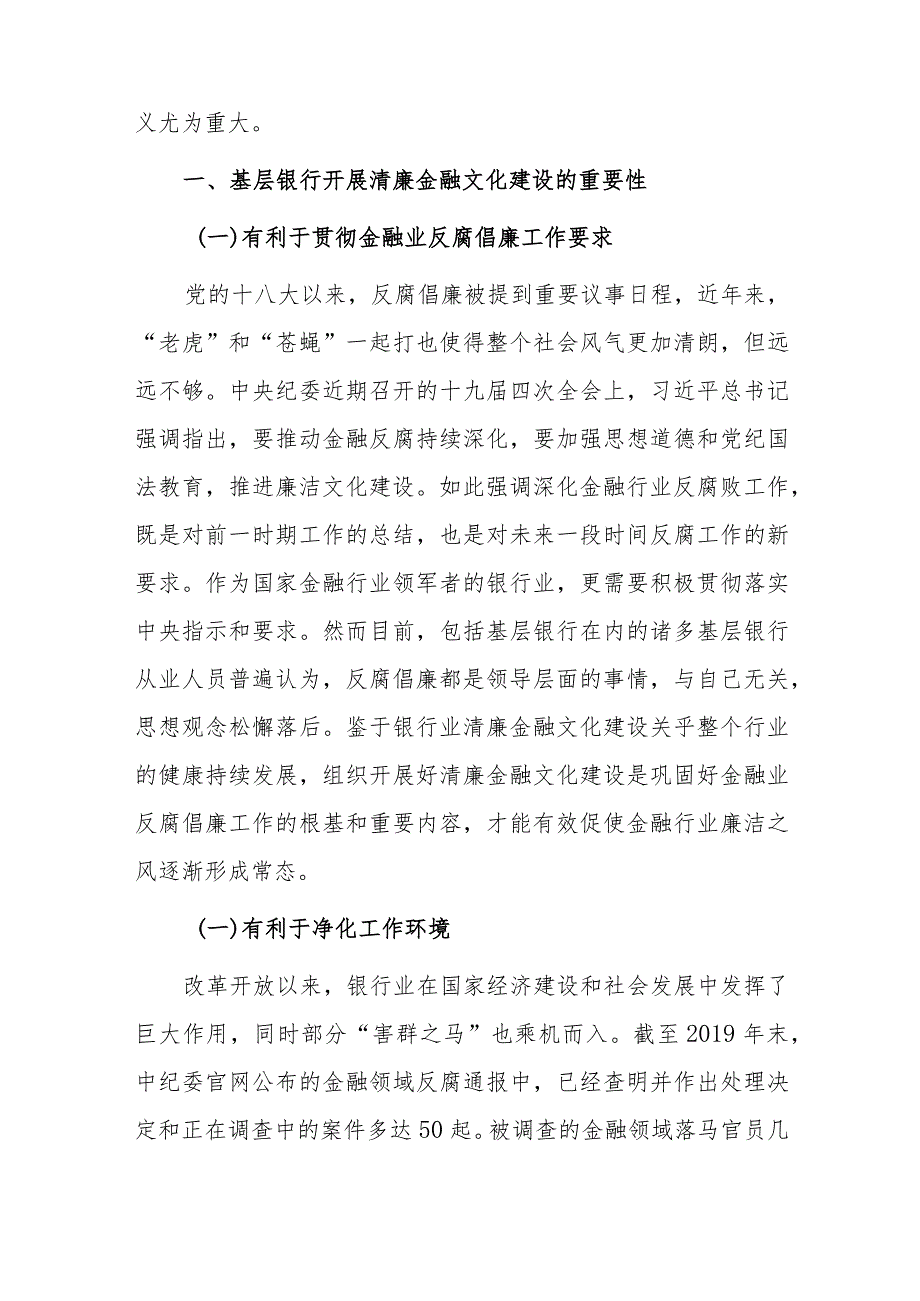 义尤为重大。

一、基层银行开展清廉金融文化建设的重要性

(一)有利于贯彻金融业反腐倡廉工作要求

党的十八大以来，反腐倡廉被提到重要议事日程，近年来，“老虎”和“苍蝇”一起打也使得整个社会风气更加清朗，但远远不够。中央纪委近期召开的十九届四次全会上，习近平总书记强调指出，要推动金融反腐持续深化，要加强思想道德和党纪国法教育，推进廉洁文化建设。如此强调深化金融行业反腐败工作，既是对前一时期工作的总结，也是对未来一段时间反腐工作的新要求。作为国家金融行业领军者的银行业，更需要积极贯彻落实中央指示和要求。然而目前，包括基层银行在内的诸多基层银行从业人员普遍认为，反腐倡廉都是领导层面的事情，与自己无关，思想观念松懈落后。鉴于银行业清廉金融文化建设关乎整个行业的健康持续发展，组织开展好清廉金融文化建设是巩固好金融业反腐倡廉工作的根基和重要内容，才能有效促使金融行业廉洁之风逐渐形成常态。

(一)有利于净化工作环境

改革开放以来，银行业在国家经济建设和社会发展中发挥了巨大作用，同时部分“害群之马”也乘机而入。截至2019年末，中纪委官网公布的金融领域反腐通报中，已经查明并作出处理决定和正在调查中的案件多达50起。被调查的金融领域落马官员几